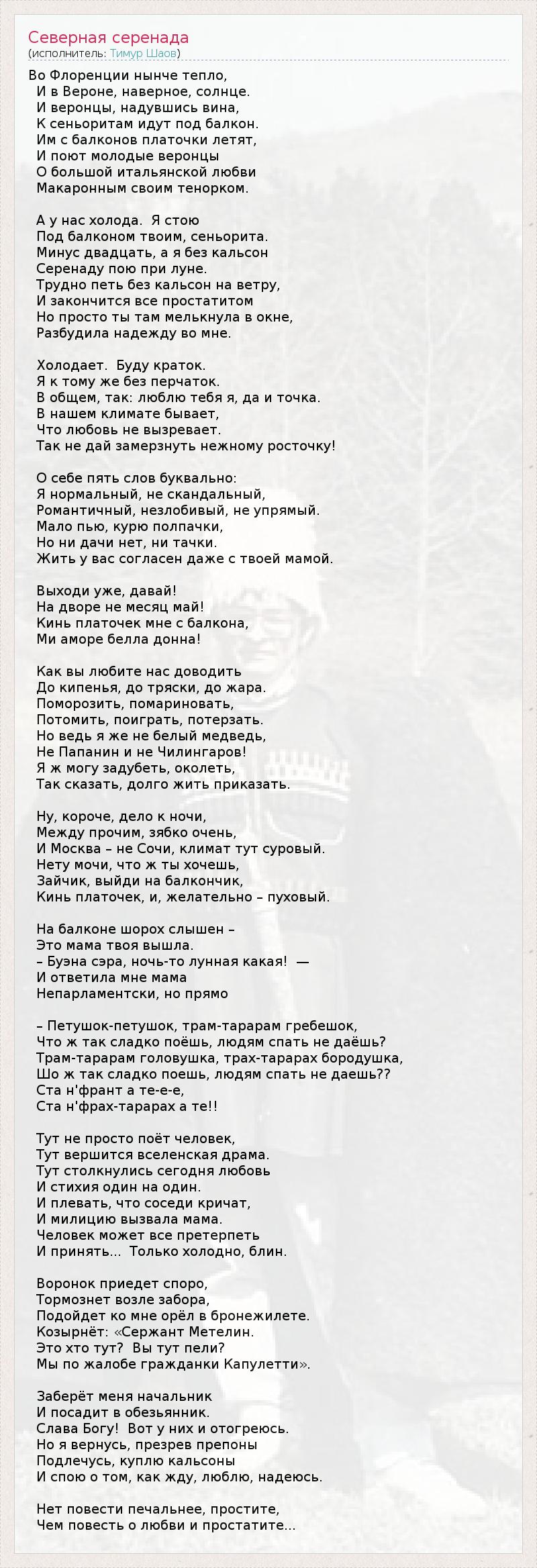 Северная серенада
(исполнитель: Тимур Шаов)

Во Флоренции нынче тепло,
И в Вероне, наверное, солнце.
И веронцы, надувшись вина,
К сеньоритам идут под балкон.
Им с балконов платочки летят,
И поют молодые веронцы
О большой итальянской любви
Макаронным своим тенорком.

А у нас холода. Я стою
Под балконом твоим, сеньорита.
Минус двадцать, а я без кальсон
Серенаду пою при луне.
Трудно петь без кальсон на ветру,
И закончится все простатитом
Но просто ты там мелькнула в окне,
Разбудила надежду во мне.

Холодает. Буду краток.
Я к тому же без перчаток.
В общем, так: люблю тебя я, да и точка.
В нашем климате бывает,
Что любовь не вызревает.
Так не дай замерзнуть нежному росточку!

О себе пять слов буквально:
Я нормальный, не скандальный,
Романтичный, незлобивый, не упрямый.
Мало пью, курю полпачки,
Но ни дачи нет, ни тачки.
Жить у вас согласен даже с твоей мамой.

Выходи уже, давай!
На дворе не месяц май!
Кинь платочек мне с балкона,
Ми аморе белла донна!

Как вы любите нас доводить
До кипенья, до тряски, до жара.
Поморозить, помариновать,
Потомить, поиграть, потерзать.
Но ведь я же не белый медведь,
Не Папанин и не Чилингаров!
Я ж могу задубеть, околеть,
Так сказать, долго жить приказать.

Ну, короче, дело к ночи,
Между прочим, зябко очень,
И Москва – не Сочи, климат тут суровый.
Нету мочи, что ж ты хочешь,
Зайчик, выйди на балкончик,
Кинь платочек, и, желательно – пуховый.

На балконе шорох слышен –
Это мама твоя вышла.
– Буэна сэра, ночь-то лунная какая! —
И ответила мне мама
Непарламентски, но прямо

– Петушок-петушок, трам-тарарам гребешок,
Что ж так сладко поёшь, людям спать не даёшь?
Трам-тарарам головушка, трах-тарарах бородушка,
Шо ж так сладко поешь, людям спать не даешь??
Ста н'франт а те-е-е,
Ста н'фрах-тарарах а те!!

Тут не просто поёт человек,
Тут вершится вселенская драма.
Тут столкнулись сегодня любовь
И стихия один на один.
И плевать, что соседи кричат,
И милицию вызвала мама.
Человек может все претерпеть
И принять... Только холодно, блин.

Воронок приедет споро,
Тормознет возле забора,
Подойдет ко мне орёл в бронежилете.
Козырнёт: «Сержант Метелин.
Это хто тут? Вы тут пели?
Мы по жалобе гражданки Капулетти».

Заберёт меня начальник
И посадит в обезьянник.
Слава Богу! Вот у них и отогреюсь.
Но я вернусь, презрев препоны
Подлечусь, куплю кальсоны
И спою о том, как жду, люблю, надеюсь.

Нет повести печальнее, простите,
Чем повесть о любви и простатите...